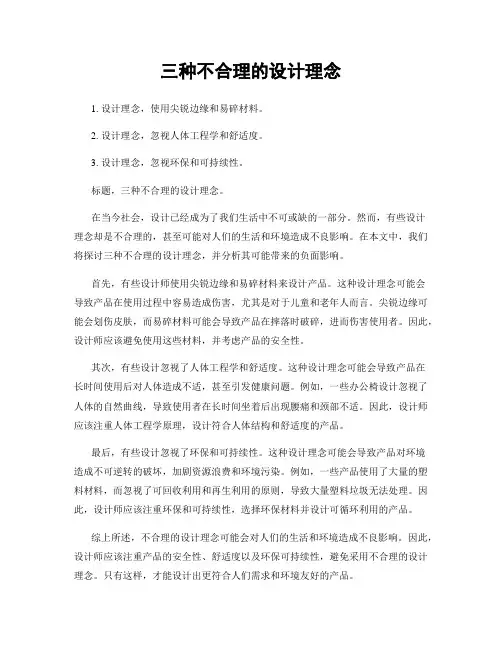 三种不合理的设计理念

1. 设计理念，使用尖锐边缘和易碎材料。

2. 设计理念，忽视人体工程学和舒适度。

3. 设计理念，忽视环保和可持续性。

标题，三种不合理的设计理念。

在当今社会，设计已经成为了我们生活中不可或缺的一部分。然而，有些设计理念却是不合理的，甚至可能对人们的生活和环境造成不良影响。在本文中，我们将探讨三种不合理的设计理念，并分析其可能带来的负面影响。

首先，有些设计师使用尖锐边缘和易碎材料来设计产品。这种设计理念可能会导致产品在使用过程中容易造成伤害，尤其是对于儿童和老年人而言。尖锐边缘可能会划伤皮肤，而易碎材料可能会导致产品在摔落时破碎，进而伤害使用者。因此，设计师应该避免使用这些材料，并考虑产品的安全性。

其次，有些设计忽视了人体工程学和舒适度。这种设计理念可能会导致产品在长时间使用后对人体造成不适，甚至引发健康问题。例如，一些办公椅设计忽视了人体的自然曲线，导致使用者在长时间坐着后出现腰痛和颈部不适。因此，设计师应该注重人体工程学原理，设计符合人体结构和舒适度的产品。

最后，有些设计忽视了环保和可持续性。这种设计理念可能会导致产品对环境造成不可逆转的破坏，加剧资源浪费和环境污染。例如，一些产品使用了大量的塑料材料，而忽视了可回收利用和再生利用的原则，导致大量塑料垃圾无法处理。因此，设计师应该注重环保和可持续性，选择环保材料并设计可循环利用的产品。

综上所述，不合理的设计理念可能会对人们的生活和环境造成不良影响。因此，设计师应该注重产品的安全性、舒适度以及环保可持续性，避免采用不合理的设计理念。只有这样，才能设计出更符合人们需求和环境友好的产品。